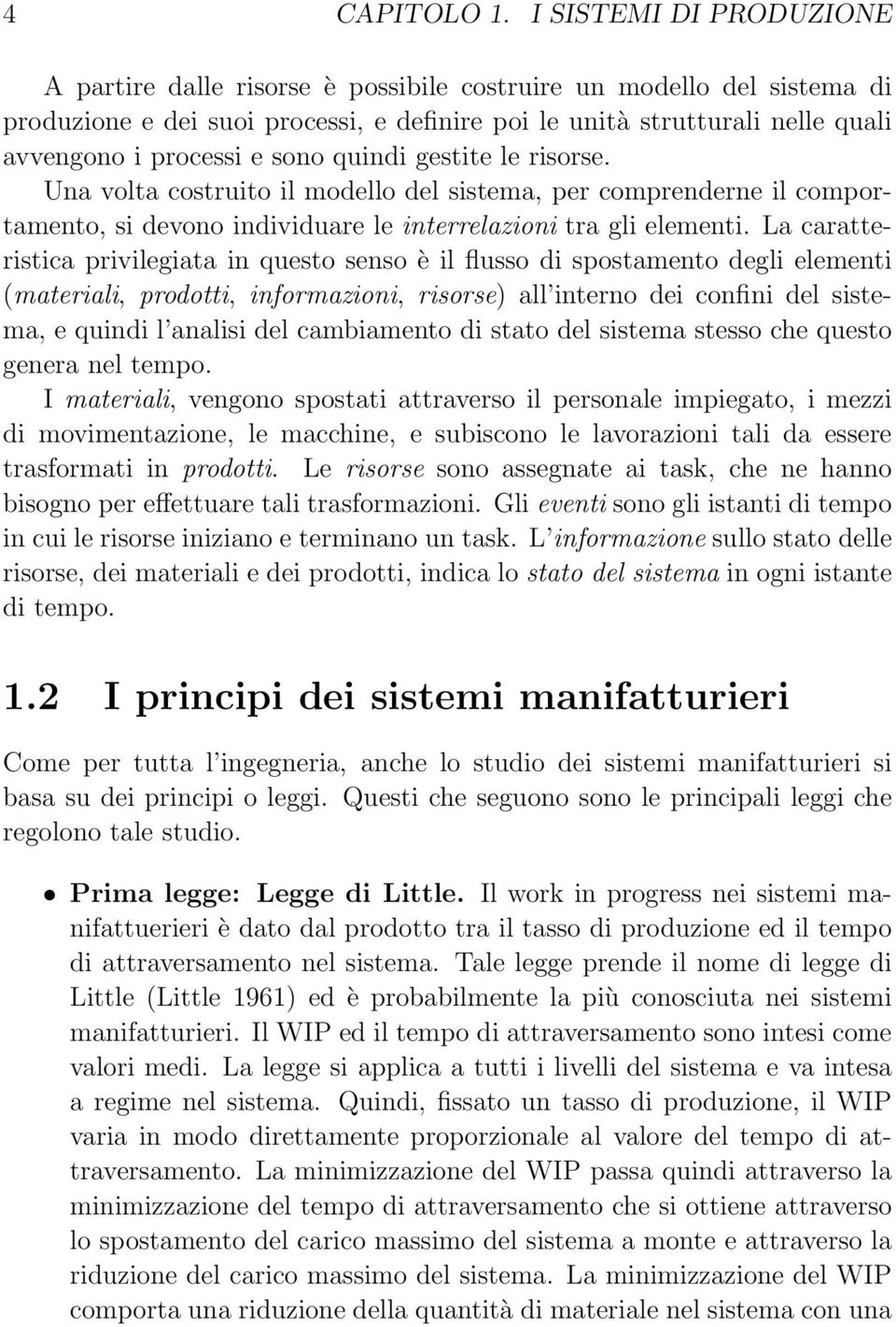 4 CAPITOLO 1. I SISTEMI DI PRODUZIONE

A partire dalle risorse è possibile costruire un modello del sistema di produzione e dei suoi processi, e definire poi le unità strutturali nelle quali avvengono i processi e sono quindi gestite le risorse.
Una volta costruito il modello del sistema, per comprenderne il comportamento, si devono individuare le interrelazioni tra gli elementi. La caratteristica privilegiata in questo senso è il flusso di spostamento degli elementi (materiali, prodotti, informazioni, risorse) all'interno dei confini del sistema, e quindi l'analisi del cambiamento di stato del sistema stesso che questo genera nel tempo.
I materiali, vengono spostati attraverso il personale impiegato, i mezzi di movimentazione, le macchine, e subiscono le lavorazioni tali da essere trasformati in prodotti. Le risorse sono assegnate ai task, che ne hanno bisogno per effettuare tali trasformazioni. Gli eventi sono gli istanti di tempo in cui le risorse iniziano e terminano un task. L'informazione sullo stato delle risorse, dei materiali e dei prodotti, indica lo stato del sistema in ogni istante di tempo.

1.2 I principi dei sistemi manifatturieri

Come per tutta l'ingegneria, anche lo studio dei sistemi manifatturieri si basa su dei principi o leggi. Questi che seguono sono le principali leggi che regolono tale studio.

• Prima legge: Legge di Little. Il work in progress nei sistemi manifattuerieri è dato dal prodotto tra il tasso di produzione ed il tempo di attraversamento nel sistema. Tale legge prende il nome di legge di Little (Little 1961) ed è probabilmente la più conosciuta nei sistemi manifatturieri. Il WIP ed il tempo di attraversamento sono intesi come valori medi. La legge si applica a tutti i livelli del sistema e va intesa a regime nel sistema. Quindi, fissato un tasso di produzione, il WIP varia in modo direttamente proporzionale al valore del tempo di attraversamento. La minimizzazione del WIP passa quindi attraverso la minimizzazione del tempo di attraversamento che si ottiene attraverso lo spostamento del carico massimo del sistema a monte e attraverso la riduzione del carico massimo del sistema. La minimizzazione del WIP comporta una riduzione della quantità di materiale nel sistema con una